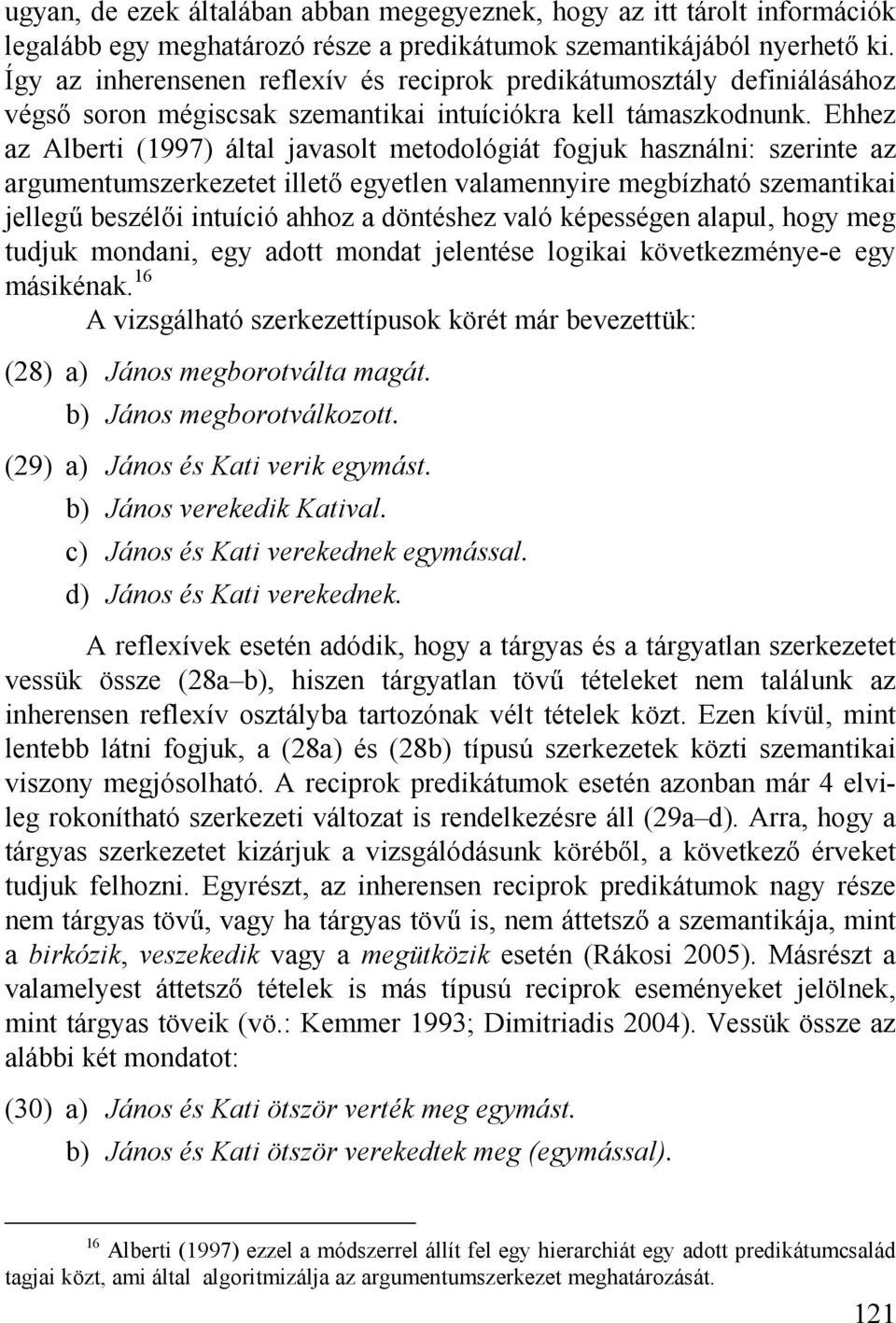 ugyan, de ezek általában abban megegyeznek, hogy az itt tárolt információk legalább egy meghatározó része a predikátumok szemantikájából nyerhető ki. Így az inherensenen reflexív és reciprok predikátumosztály definiálásához végső soron mégiscsak szemantikai intuíciókra kell támaszkodnunk. Ehhez az Alberti (1997) által javasolt metodológiát fogjuk használni: szerinte az argumentumszerkezetet illető egyetlen valamennyire megbízható szemantikai jellegű beszélői intuíció ahhoz a döntéshez való képességen alapul, hogy meg tudjuk mondani, egy adott mondat jelentése logikai következménye-e egy másikénak.$^{16}$

A vizsgálható szerkezettípusok körét már bevezettük:

(28) a) János megborotválta magát.
b) János megborotválkozott.

(29) a) János és Kati verik egymást.
b) János verekedik Katival.
c) János és Kati verekednek egymással.
d) János és Kati verekednek.

A reflexívek esetén adódik, hogy a tárgyas és a tárgyatlan szerkezetet vessük össze (28a–b), hiszen tárgyatlan tövű tételeket nem találunk az inherensen reflexív osztályba tartozónak vélt tételek közt. Ezen kívül, mint lentebb látni fogjuk, a (28a) és (28b) típusú szerkezetek közti szemantikai viszony megjósolható. A reciprok predikátumok esetén azonban már 4 elvileg rokonítható szerkezeti változat is rendelkezésre áll (29a–d). Arra, hogy a tárgyas szerkezetet kizárjuk a vizsgálódásunk köréből, a következő érveket tudjuk felhozni. Egyrészt, az inherensen reciprok predikátumok nagy része nem tárgyas tövű, vagy ha tárgyas tövű is, nem áttetsző a szemantikája, mint a birkózik, veszekedik vagy a megütközik esetén (Rákosi 2005). Másrészt a valamelyest áttetsző tételek is más típusú reciprok eseményeket jelölnek, mint tárgyas töveik (vö.: Kemmer 1993; Dimitriadis 2004). Vessük össze az alábbi két mondatot:

(30) a) János és Kati ötször verték meg egymást.
b) János és Kati ötször verekedtek meg (egymással).

$^{16}$ Alberti (1997) ezzel a módszerrel állít fel egy hierarchiát egy adott predikátumcsalád tagjai közt, ami által algoritmizálja az argumentumszerkezet meghatározását.

121